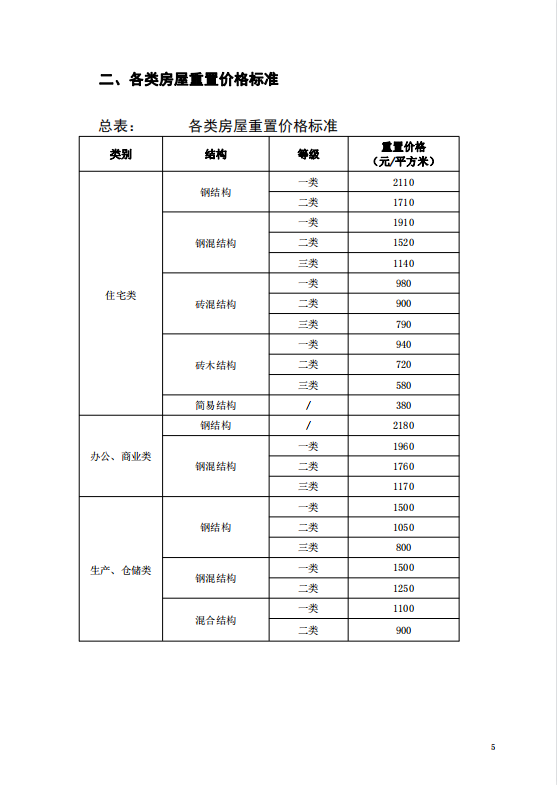 二、各类房屋重置价格标准

总表：　　各类房屋重置价格标准

| 类别 | 结构 | 等级 | 重置价格（元/平方米） |
|---|---|---|---|
| 住宅类 | 钢结构 | 一类 | 2110 |
| | | 二类 | 1710 |
| | 钢混结构 | 一类 | 1910 |
| | | 二类 | 1520 |
| | | 三类 | 1140 |
| | 砖混结构 | 一类 | 980 |
| | | 二类 | 900 |
| | | 三类 | 790 |
| | 砖木结构 | 一类 | 940 |
| | | 二类 | 720 |
| | | 三类 | 580 |
| | 简易结构 | / | 380 |
| 办公、商业类 | 钢结构 | / | 2180 |
| | 钢混结构 | 一类 | 1960 |
| | | 二类 | 1760 |
| | | 三类 | 1170 |
| 生产、仓储类 | 钢结构 | 一类 | 1500 |
| | | 二类 | 1050 |
| | | 三类 | 800 |
| | 钢混结构 | 一类 | 1500 |
| | | 二类 | 1250 |
| | 混合结构 | 一类 | 1100 |
| | | 二类 | 900 |

5